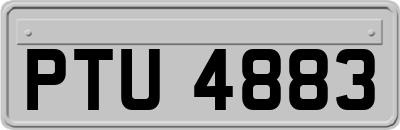 PTU 4883